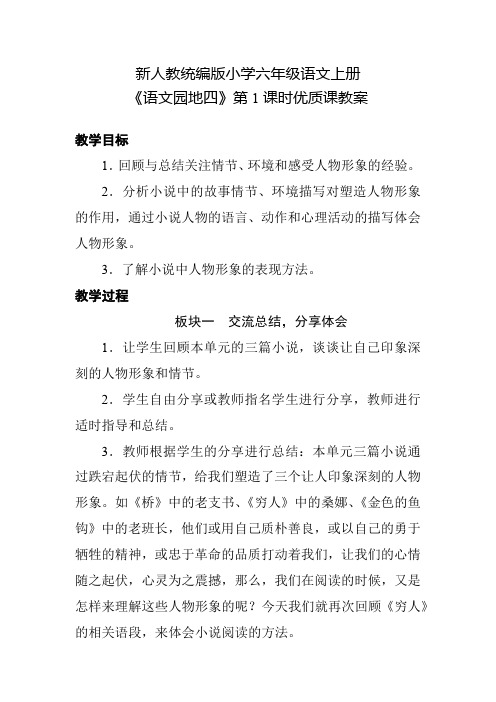 新人教统编版小学六年级语文上册
《语文园地四》第 1 课时优质课教案

教学目标

1．回顾与总结关注情节、环境和感受人物形象的经验。

2．分析小说中的故事情节、环境描写对塑造人物形象的作用，通过小说人物的语言、动作和心理活动的描写体会人物形象。

3．了解小说中人物形象的表现方法。

教学过程

板块一　交流总结，分享体会

1．让学生回顾本单元的三篇小说，谈谈让自己印象深刻的人物形象和情节。

2．学生自由分享或教师指名学生进行分享，教师进行适时指导和总结。

3．教师根据学生的分享进行总结：本单元三篇小说通过跌宕起伏的情节，给我们塑造了三个让人印象深刻的人物形象。如《桥》中的老支书、《穷人》中的桑娜、《金色的鱼钩》中的老班长，他们或用自己质朴善良，或以自己的勇于牺牲的精神，或忠于革命的品质打动着我们，让我们的心情随之起伏，心灵为之震撼，那么，我们在阅读的时候，又是怎样来理解这些人物形象的呢？今天我们就再次回顾《穷人》的相关语段，来体会小说阅读的方法。